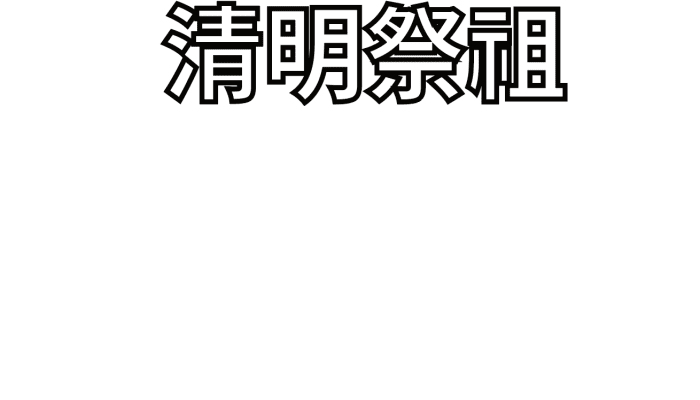 清明祭祖